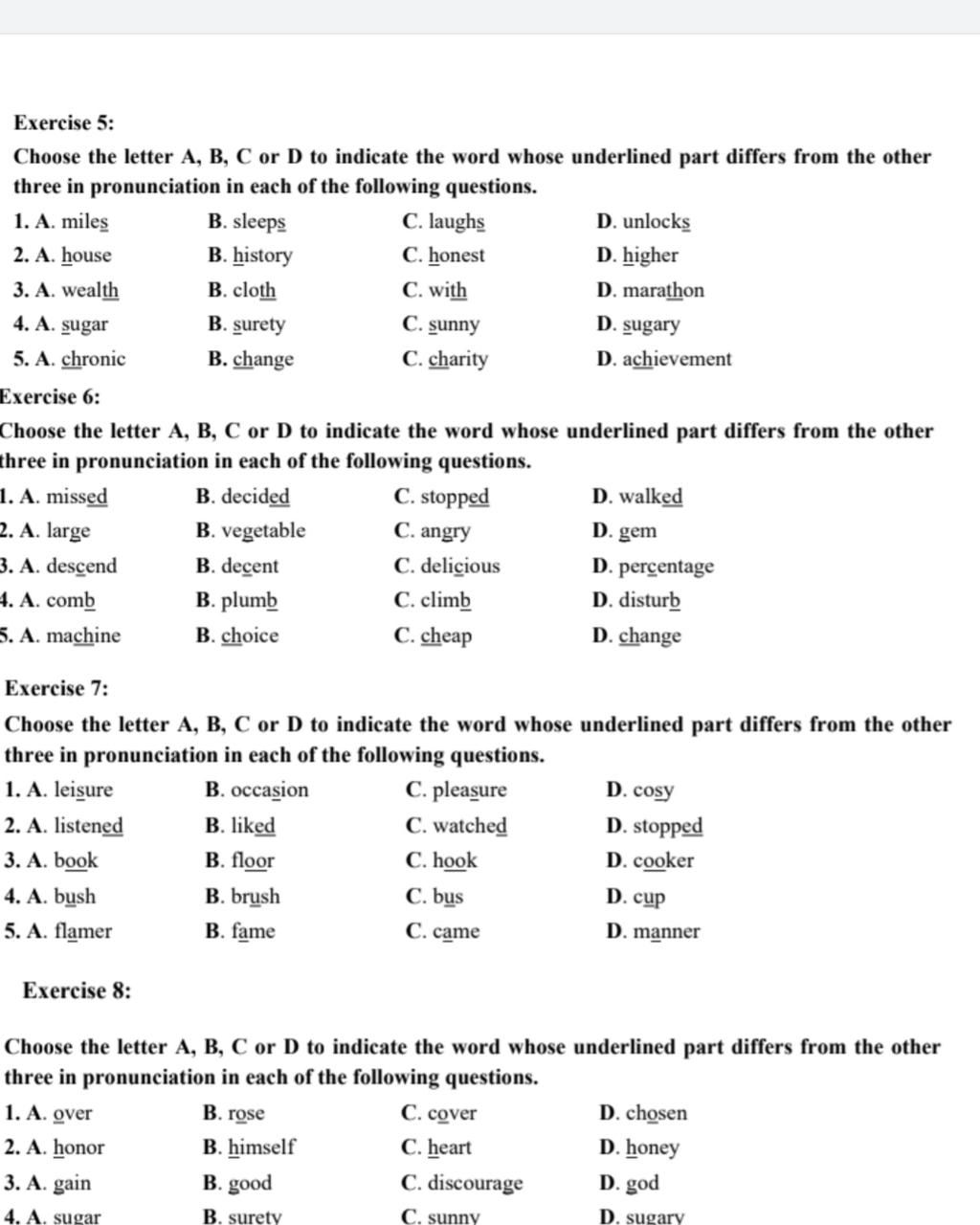 Exercise 5:

Choose the letter A, B, C or D to indicate the word whose underlined part differs from the other three in pronunciation in each of the following questions.

1. A. miles B. sleeps C. laughs D. unlocks
2. A. house B. history C. honest D. higher
3. A. wealth B. cloth C. with D. marathon
4. A. sugar B. surety C. sunny D. sugary
5. A. chronic B. change C. charity D. achievement

Exercise 6:

Choose the letter A, B, C or D to indicate the word whose underlined part differs from the other three in pronunciation in each of the following questions.

1. A. missed B. decided C. stopped D. walked
2. A. large B. vegetable C. angry D. gem
3. A. descend B. decent C. delicious D. percentage
4. A. comb B. plumb C. climb D. disturb
5. A. machine B. choice C. cheap D. change

Exercise 7:

Choose the letter A, B, C or D to indicate the word whose underlined part differs from the other three in pronunciation in each of the following questions.

1. A. leisure B. occasion C. pleasure D. cosy
2. A. listened B. liked C. watched D. stopped
3. A. book B. floor C. hook D. cooker
4. A. bush B. brush C. bus D. cup
5. A. flamer B. fame C. came D. manner

Exercise 8:

Choose the letter A, B, C or D to indicate the word whose underlined part differs from the other three in pronunciation in each of the following questions.

1. A. over B. rose C. cover D. chosen
2. A. honor B. himself C. heart D. honey
3. A. gain B. good C. discourage D. god
4. A. sugar B. surety C. sunny D. sugary